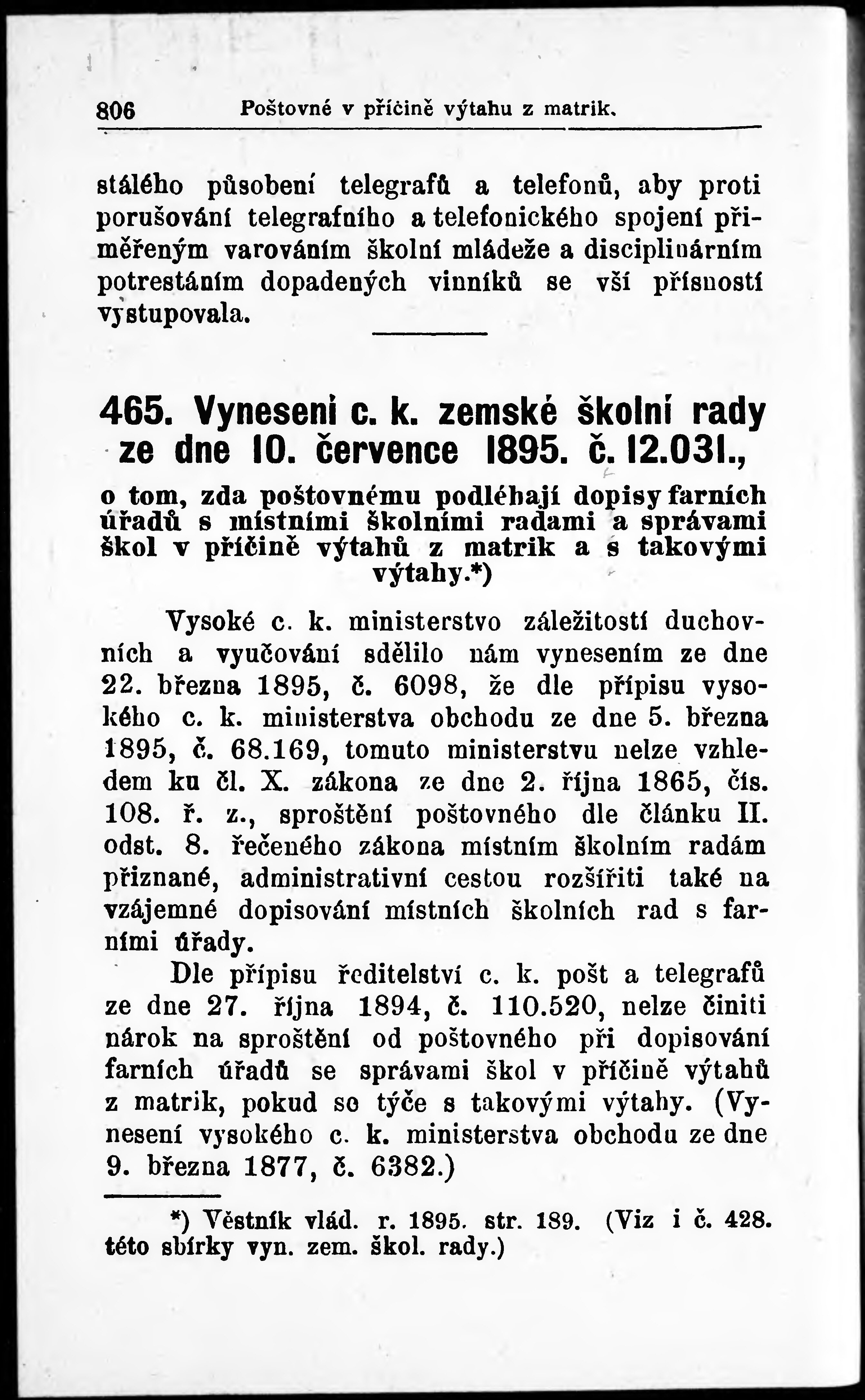 806 Poštovné v příčině výtahu z matrik.

stálého působení telegrafů a telefonů, aby proti porušování telegrafního a telefonického spojení přiměřeným varováním školní mládeže a disciplinárním potrestáním dopadených vinníků se vší přísností vystupovala.

465. Vynesení c. k. zemské školní rady ze dne 10. července 1895. č. 12.031.,

o tom, zda poštovnému podléhají dopisy farních úřadů s místními školními radami a správami škol v příčině výtahů z matrik a s takovými výtahy.*)

Vysoké c. k. ministerstvo záležitostí duchovních a vyučování sdělilo nám vynesením ze dne 22. března 1895, č. 6098, že dle přípisu vysokého c. k. ministerstva obchodu ze dne 5. března 1895, č. 68.169, tomuto ministerstvu nelze vzhledem ku čl. X. zákona ze dne 2. října 1865, čís. 108. ř. z., sproštění poštovného dle článku II. odst. 8. řečeného zákona místním školním radám přiznané, administrativní cestou rozšířiti také na vzájemné dopisování místních školních rad s farními úřady.

Dle přípisu ředitelství c. k. pošt a telegrafů ze dne 27. října 1894, č. 110.520, nelze činiti nárok na sproštění od poštovného při dopisování farních úřadů se správami škol v příčině výtahů z matrik, pokud se týče s takovými výtahy. (Vynesení vysokého c. k. ministerstva obchodu ze dne 9. března 1877, č. 6382.)

*) Věstník vlád. r. 1895. str. 189. (Viz i č. 428. této sbírky vyn. zem. škol. rady.)